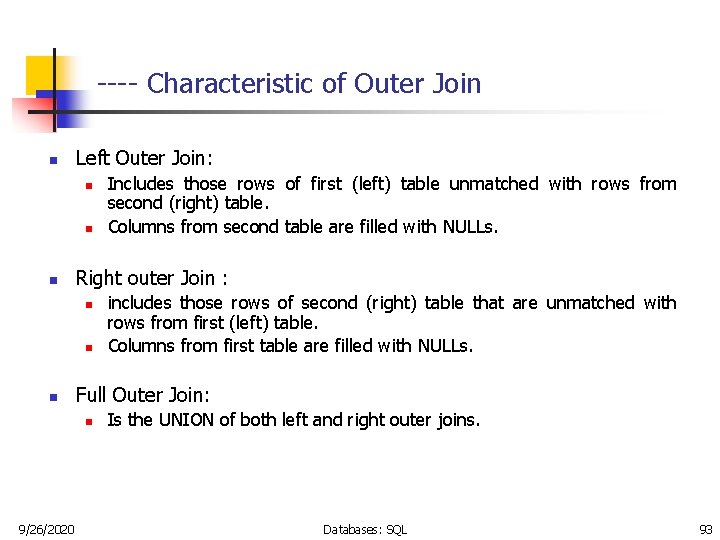 ---- Characteristic of Outer Join

- Left Outer Join:
  - Includes those rows of first (left) table unmatched with rows from second (right) table.
  - Columns from second table are filled with NULLs.

- Right outer Join :
  - includes those rows of second (right) table that are unmatched with rows from first (left) table.
  - Columns from first table are filled with NULLs.

- Full Outer Join:
  - Is the UNION of both left and right outer joins.

9/26/2020 Databases: SQL 93